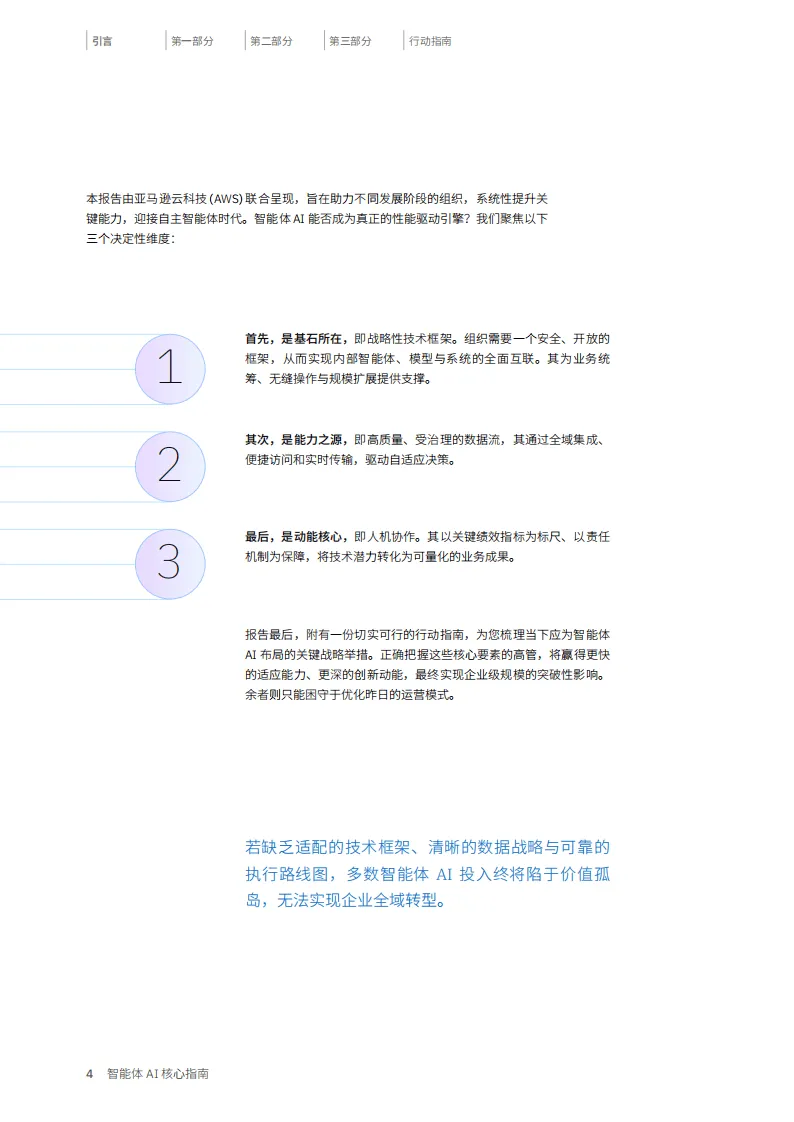 引言　第一部分　第二部分　第三部分　行动指南

本报告由亚马逊云科技 (AWS) 联合呈现，旨在助力不同发展阶段的组织，系统性提升关键能力，迎接自主智能体时代。智能体 AI 能否成为真正的性能驱动引擎？我们聚焦以下三个决定性维度：

1

首先，是基石所在，即战略性技术框架。组织需要一个安全、开放的框架，从而实现内部智能体、模型与系统的全面互联。其为业务统筹、无缝操作与规模扩展提供支撑。

2

其次，是能力之源，即高质量、受治理的数据流，其通过全域集成、便捷访问和实时传输，驱动自适应决策。

3

最后，是动能核心，即人机协作。其以关键绩效指标为标尺、以责任机制为保障，将技术潜力转化为可量化的业务成果。

报告最后，附有一份切实可行的行动指南，为您梳理当下应为智能体 AI 布局的关键战略举措。正确把握这些核心要素的高管，将赢得更快的适应能力、更深的创新动能，最终实现企业级规模的突破性影响。余者则只能困守于优化昨日的运营模式。

若缺乏适配的技术框架、清晰的数据战略与可靠的执行路线图，多数智能体 AI 投入终将陷于价值孤岛，无法实现企业全域转型。

4　智能体 AI 核心指南